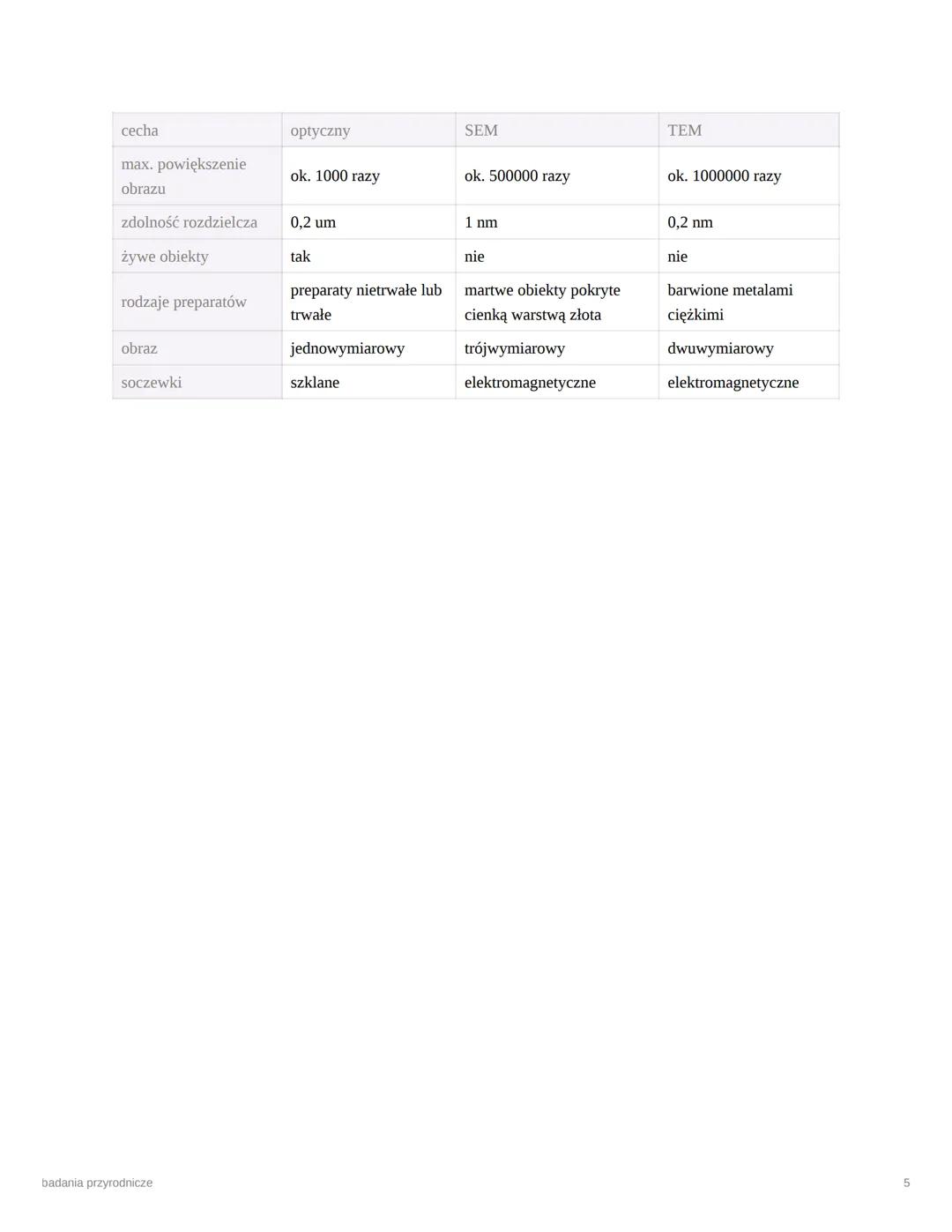 | cecha | optyczny | SEM | TEM |
|---|---|---|---|
| max. powiększenie obrazu | ok. 1000 razy | ok. 500000 razy | ok. 1000000 razy |
| zdolność rozdzielcza | 0,2 um | 1 nm | 0,2 nm |
| żywe obiekty | tak | nie | nie |
| rodzaje preparatów | preparaty nietrwałe lub trwałe | martwe obiekty pokryte cienką warstwą złota | barwione metalami ciężkimi |
| obraz | jednowymiarowy | trójwymiarowy | dwuwymiarowy |
| soczewki | szklane | elektromagnetyczne | elektromagnetyczne |

badania przyrodnicze

5